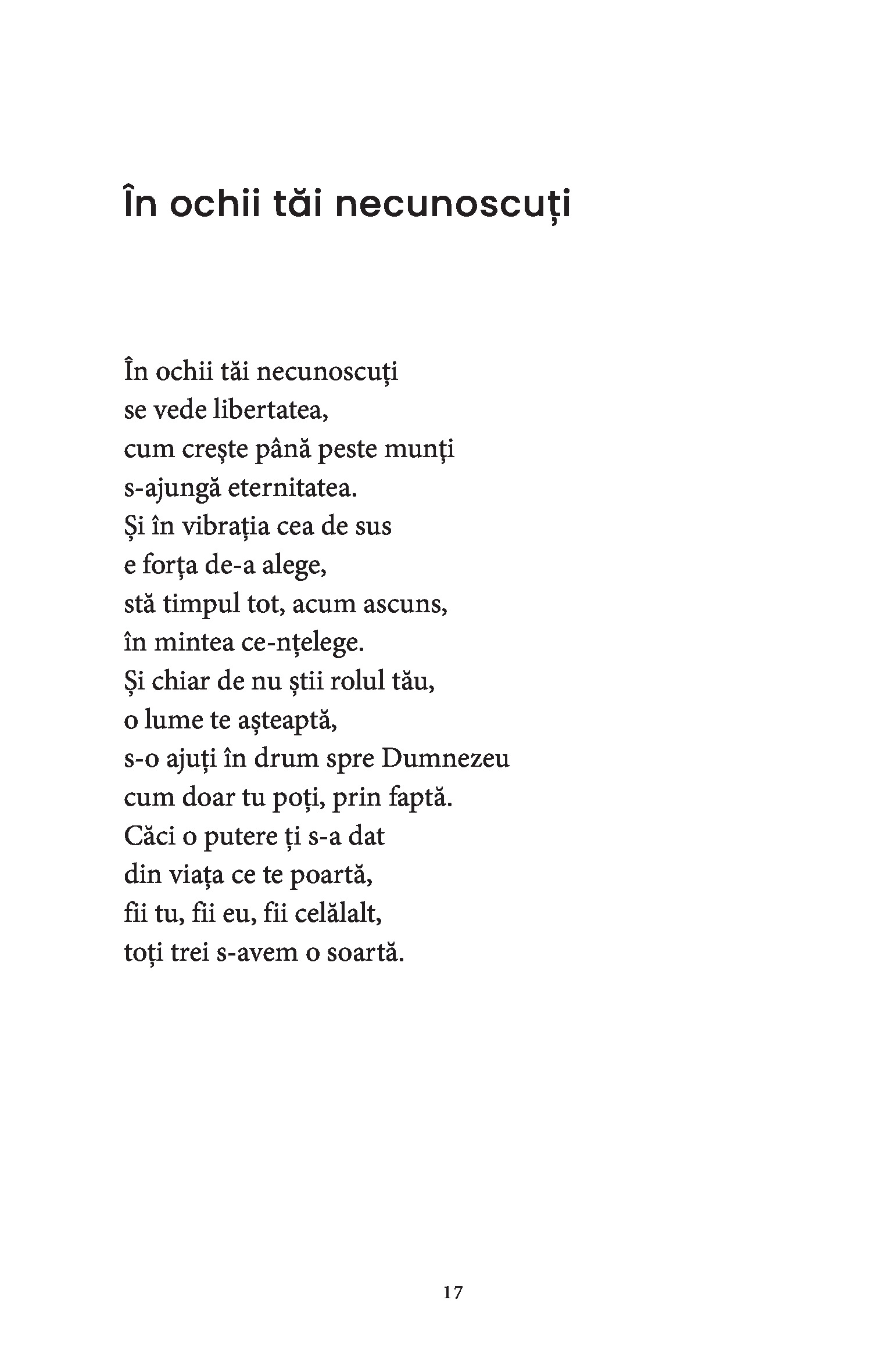 În ochii tăi necunoscuți

În ochii tăi necunoscuți
se vede libertatea,
cum crește până peste munți
s-ajungă eternitatea.
Și în vibrația cea de sus
e forța de-a alege,
stă timpul tot, acum ascuns,
în mintea ce-nțelege.
Și chiar de nu știi rolul tău,
o lume te așteaptă,
s-o ajuți în drum spre Dumnezeu
cum doar tu poți, prin faptă.
Căci o putere ți s-a dat
din viața ce te poartă,
fii tu, fii eu, fii celălalt,
toți trei s-avem o soartă.

17